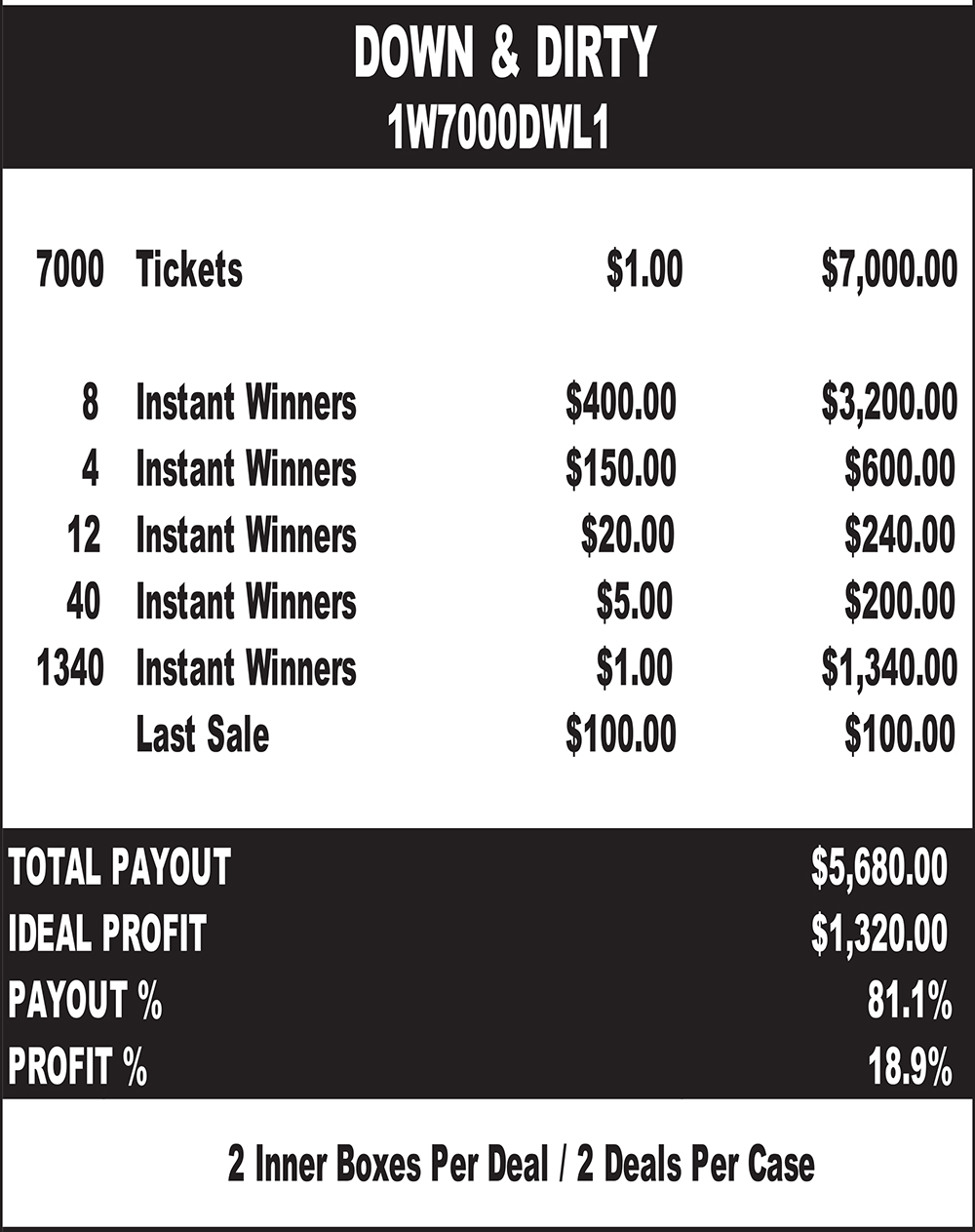 DOWN & DIRTY
1W7000DWL1

| | | | |
|---|---|---|---|
| 7000 | Tickets | \$1.00 | \$7,000.00 |
| 8 | Instant Winners | \$400.00 | \$3,200.00 |
| 4 | Instant Winners | \$150.00 | \$600.00 |
| 12 | Instant Winners | \$20.00 | \$240.00 |
| 40 | Instant Winners | \$5.00 | \$200.00 |
| 1340 | Instant Winners | \$1.00 | \$1,340.00 |
| | Last Sale | \$100.00 | \$100.00 |

| | |
|---|---|
| TOTAL PAYOUT | \$5,680.00 |
| IDEAL PROFIT | \$1,320.00 |
| PAYOUT % | 81.1% |
| PROFIT % | 18.9% |

2 Inner Boxes Per Deal / 2 Deals Per Case